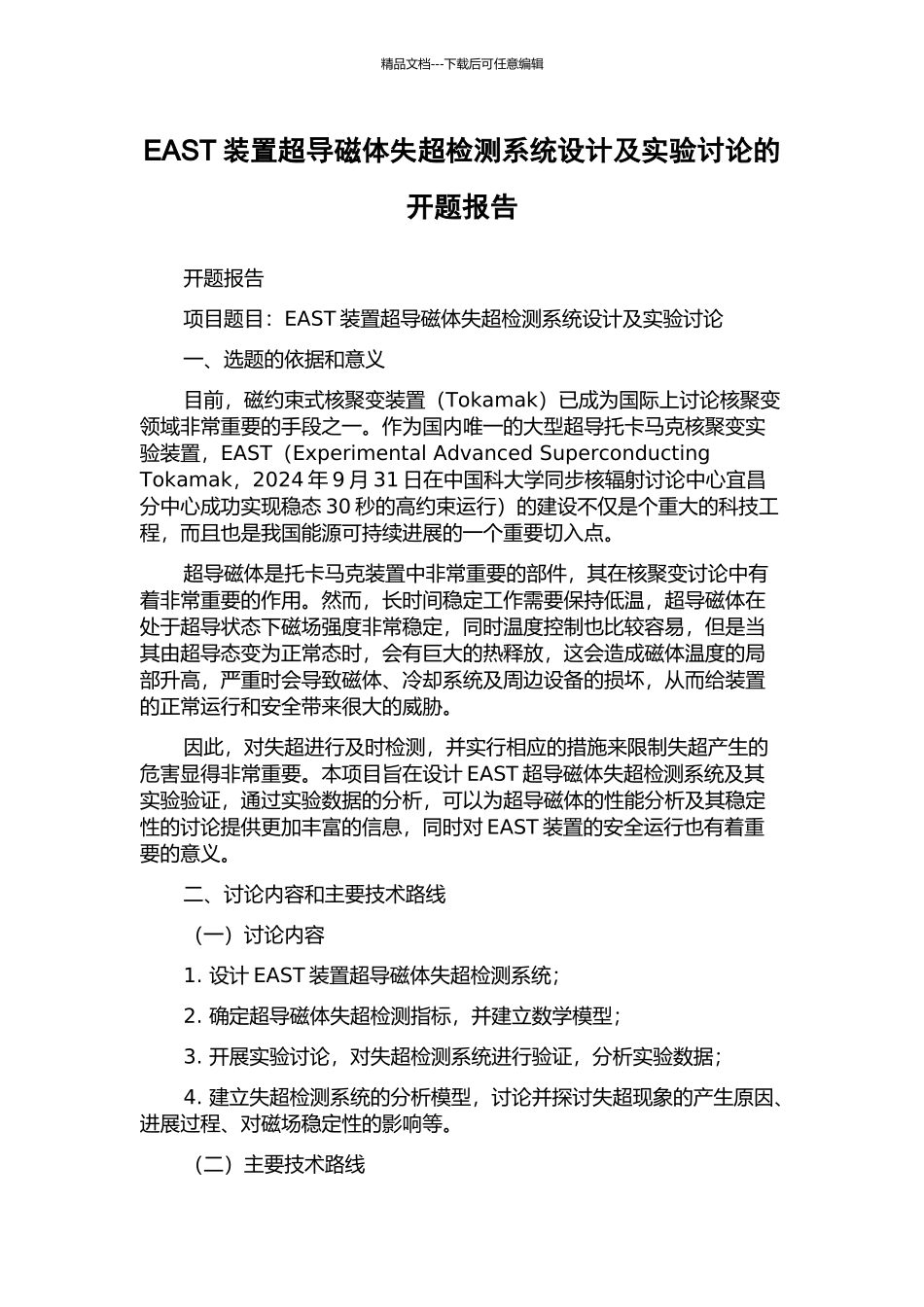 精品文档---下载后可任意编辑

EAST 装置超导磁体失超检测系统设计及实验讨论的开题报告

开题报告

项目题目：EAST 装置超导磁体失超检测系统设计及实验讨论

一、选题的依据和意义

目前，磁约束式核聚变装置（Tokamak）已成为国际上讨论核聚变领域非常重要的手段之一。作为国内唯一的大型超导托卡马克核聚变实验装置，EAST（Experimental Advanced Superconducting Tokamak，2024 年 9 月 31 日在中国科大学同步核辐射讨论中心宜昌分中心成功实现稳态 30 秒的高约束运行）的建设不仅是个重大的科技工程，而且也是我国能源可持续进展的一个重要切入点。

超导磁体是托卡马克装置中非常重要的部件，其在核聚变讨论中有着非常重要的作用。然而，长时间稳定工作需要保持低温，超导磁体在处于超导状态下磁场强度非常稳定，同时温度控制也比较容易，但是当其由超导态变为正常态时，会有巨大的热释放，这会造成磁体温度的局部升高，严重时会导致磁体、冷却系统及周边设备的损坏，从而给装置的正常运行和安全带来很大的威胁。

因此，对失超进行及时检测，并实行相应的措施来限制失超产生的危害显得非常重要。本项目旨在设计 EAST 超导磁体失超检测系统及其实验验证，通过实验数据的分析，可以为超导磁体的性能分析及其稳定性的讨论提供更加丰富的信息，同时对 EAST 装置的安全运行也有着重要的意义。

二、讨论内容和主要技术路线

（一）讨论内容

1. 设计 EAST 装置超导磁体失超检测系统；

2. 确定超导磁体失超检测指标，并建立数学模型；

3. 开展实验讨论，对失超检测系统进行验证，分析实验数据；

4. 建立失超检测系统的分析模型，讨论并探讨失超现象的产生原因、进展过程、对磁场稳定性的影响等。

（二）主要技术路线